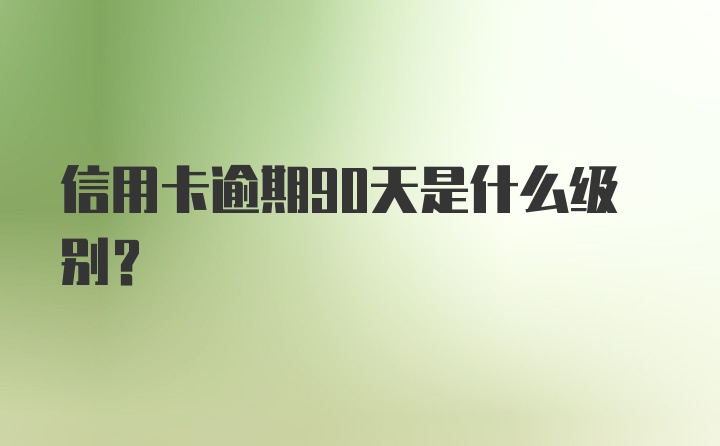 信用卡逾期90天是什么级别？